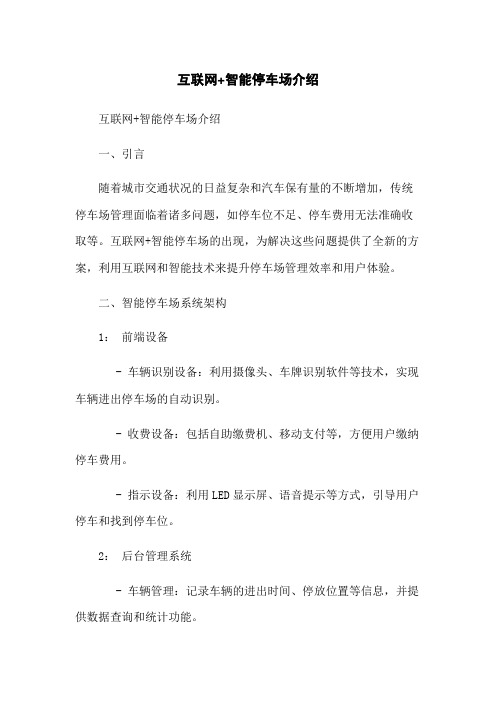 互联网+智能停车场介绍

互联网+智能停车场介绍

一、引言

随着城市交通状况的日益复杂和汽车保有量的不断增加，传统停车场管理面临着诸多问题，如停车位不足、停车费用无法准确收取等。互联网+智能停车场的出现，为解决这些问题提供了全新的方案，利用互联网和智能技术来提升停车场管理效率和用户体验。

二、智能停车场系统架构

1： 前端设备

- 车辆识别设备：利用摄像头、车牌识别软件等技术，实现车辆进出停车场的自动识别。

- 收费设备：包括自助缴费机、移动支付等，方便用户缴纳停车费用。

- 指示设备：利用LED显示屏、语音提示等方式，引导用户停车和找到停车位。

2： 后台管理系统

- 车辆管理：记录车辆的进出时间、停放位置等信息，并提供数据查询和统计功能。